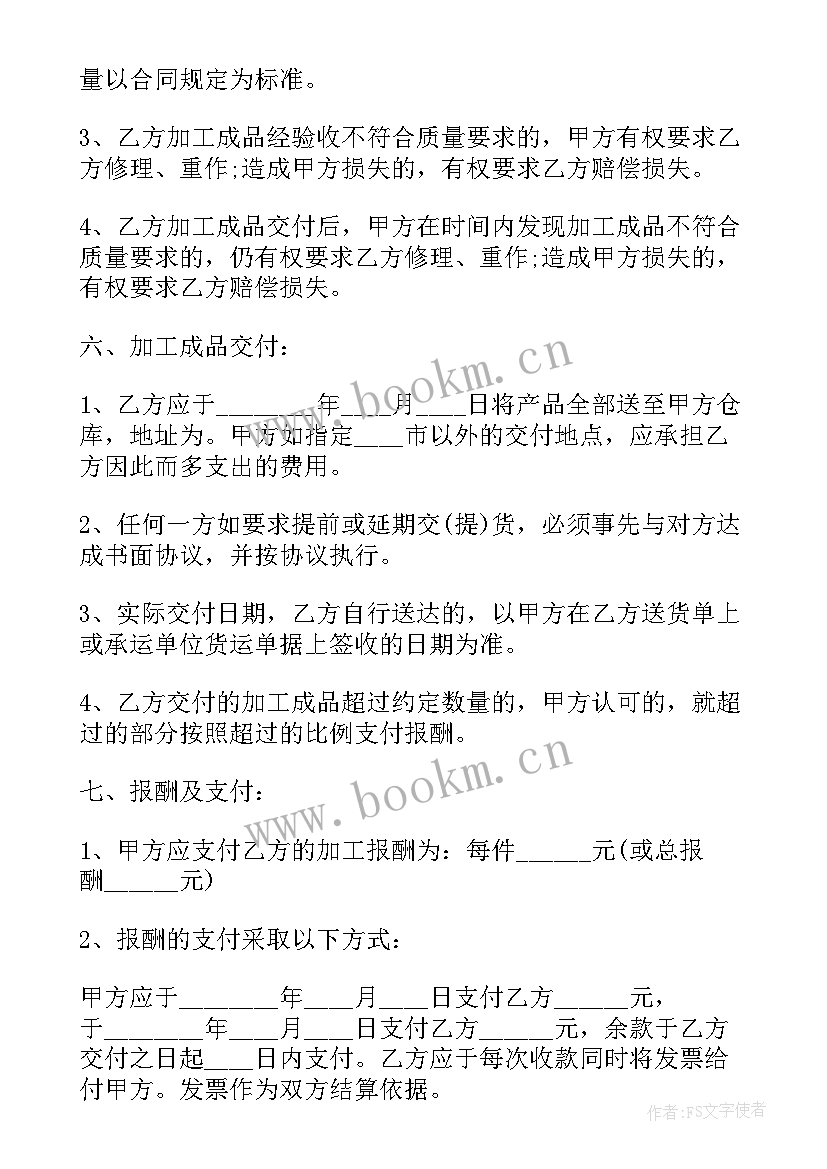 量以合同规定为标准。

3、乙方加工成品经验收不符合质量要求的，甲方有权要求乙方修理、重作;造成甲方损失的，有权要求乙方赔偿损失。

4、乙方加工成品交付后，甲方在时间内发现加工成品不符合质量要求的，仍有权要求乙方修理、重作;造成甲方损失的，有权要求乙方赔偿损失。

六、加工成品交付：

1、乙方应于________年____月____日将产品全部送至甲方仓库，地址为。甲方如指定____市以外的交付地点，应承担乙方因此而多支出的费用。

2、任何一方如要求提前或延期交(提)货，必须事先与对方达成书面协议，并按协议执行。

3、实际交付日期，乙方自行送达的，以甲方在乙方送货单上或承运单位货运单据上签收的日期为准。

4、乙方交付的加工成品超过约定数量的，甲方认可的，就超过的部分按照超过的比例支付报酬。

七、报酬及支付：

1、甲方应支付乙方的加工报酬为：每件______元(或总报酬______元)

2、报酬的支付采取以下方式：

甲方应于________年____月____日支付乙方______元，于________年____月____日支付乙方______元，余款于乙方交付之日起____日内支付。乙方应于每次收款同时将发票给付甲方。发票作为双方结算依据。

www.bookm.cn

www.bookm.cn

作者：FS文字使者